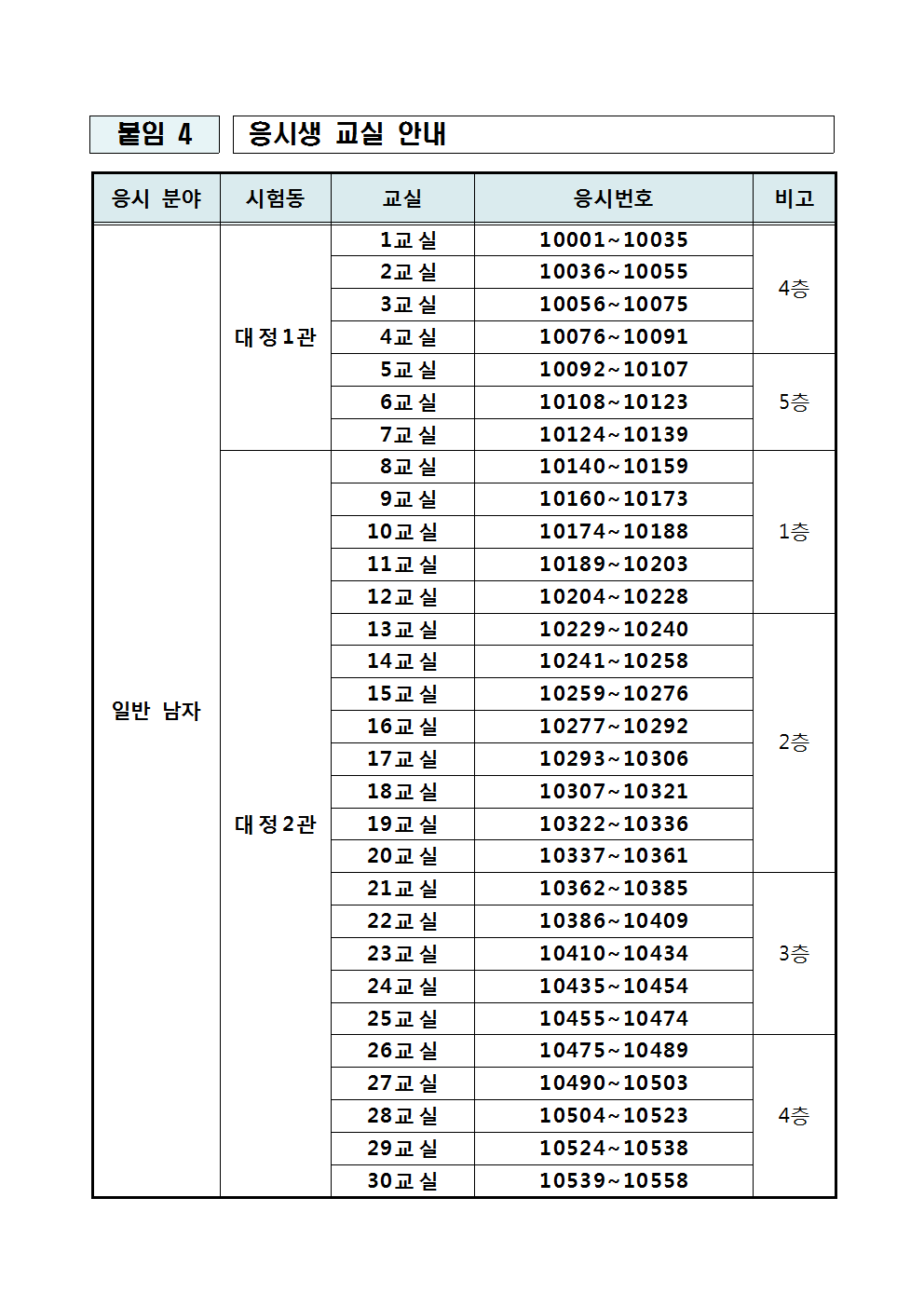 붙임 4 응시생 교실 안내

| 응시 분야 | 시험동 | 교실 | 응시번호 | 비고 |
|---|---|---|---|---|
| 일반 남자 | 대정1관 | 1교실 | 10001~10035 | 4층 |
| | | 2교실 | 10036~10055 | |
| | | 3교실 | 10056~10075 | |
| | | 4교실 | 10076~10091 | |
| | | 5교실 | 10092~10107 | 5층 |
| | | 6교실 | 10108~10123 | |
| | | 7교실 | 10124~10139 | |
| | 대정2관 | 8교실 | 10140~10159 | 1층 |
| | | 9교실 | 10160~10173 | |
| | | 10교실 | 10174~10188 | |
| | | 11교실 | 10189~10203 | |
| | | 12교실 | 10204~10228 | |
| | | 13교실 | 10229~10240 | 2층 |
| | | 14교실 | 10241~10258 | |
| | | 15교실 | 10259~10276 | |
| | | 16교실 | 10277~10292 | |
| | | 17교실 | 10293~10306 | |
| | | 18교실 | 10307~10321 | |
| | | 19교실 | 10322~10336 | |
| | | 20교실 | 10337~10361 | |
| | | 21교실 | 10362~10385 | 3층 |
| | | 22교실 | 10386~10409 | |
| | | 23교실 | 10410~10434 | |
| | | 24교실 | 10435~10454 | |
| | | 25교실 | 10455~10474 | |
| | | 26교실 | 10475~10489 | 4층 |
| | | 27교실 | 10490~10503 | |
| | | 28교실 | 10504~10523 | |
| | | 29교실 | 10524~10538 | |
| | | 30교실 | 10539~10558 | |